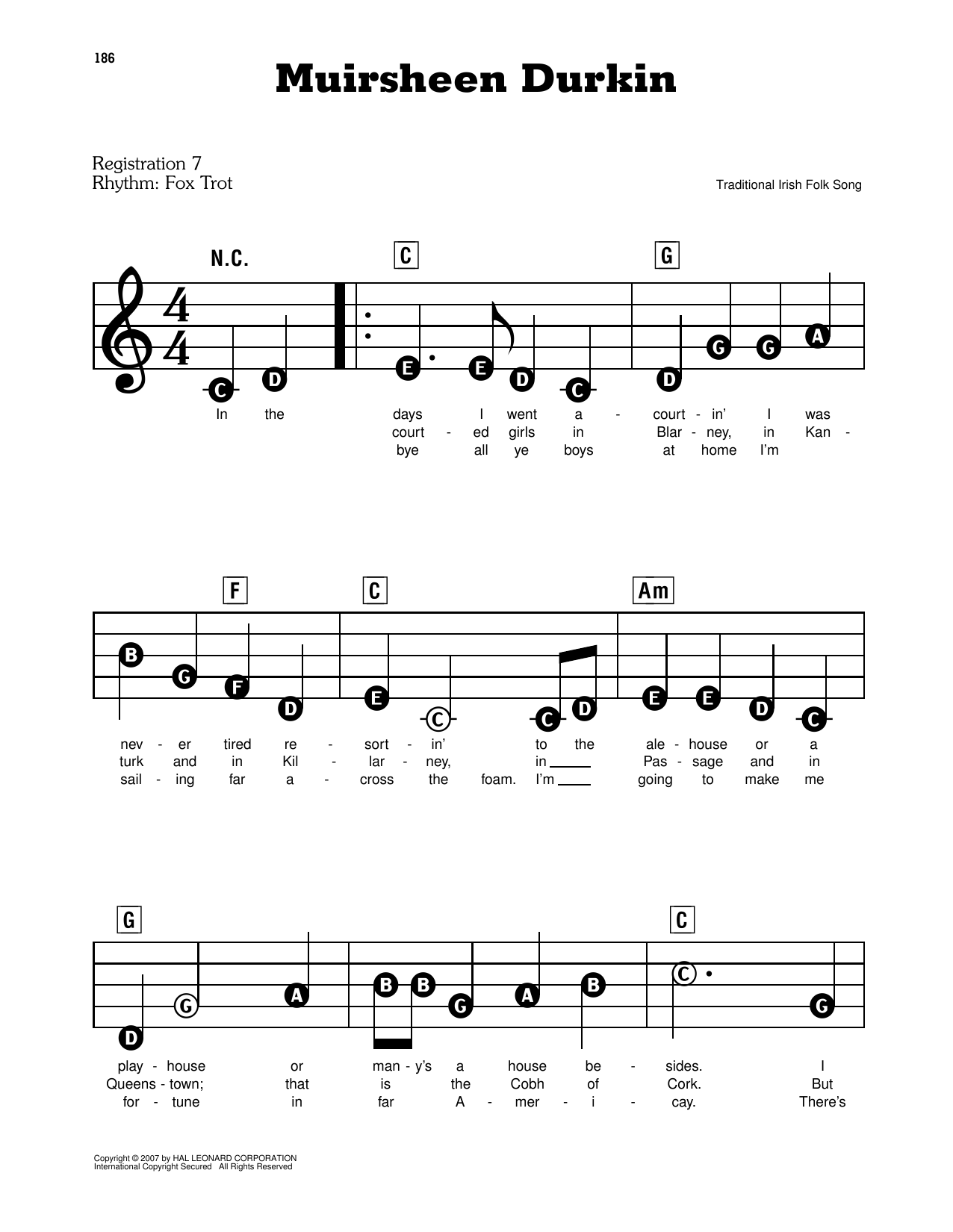 186

Muirsheen Durkin

Registration 7
Rhythm: Fox Trot

Traditional Irish Folk Song

N.C. C G

C D E E D C D G G A

In the days I went a - court - in' I was
court - ed girls in Blar - ney, in Kan -
bye all ye boys at home I'm

F C Am

B G F D E C C D E E D C

nev - er tired re - sort - in' to the ale - house or a
turk and in Kil - lar - ney, in Pas - sage and in
sail - ing far a - cross the foam. I'm going to make me

G C

D G A B B G A B C G

play - house or man - y's a house be - sides. I
Queens - town; that is the Cobh of Cork. But
for - tune in far A - mer - i - cay. There's

Copyright © 2007 by HAL LEONARD CORPORATION
International Copyright Secured All Rights Reserved